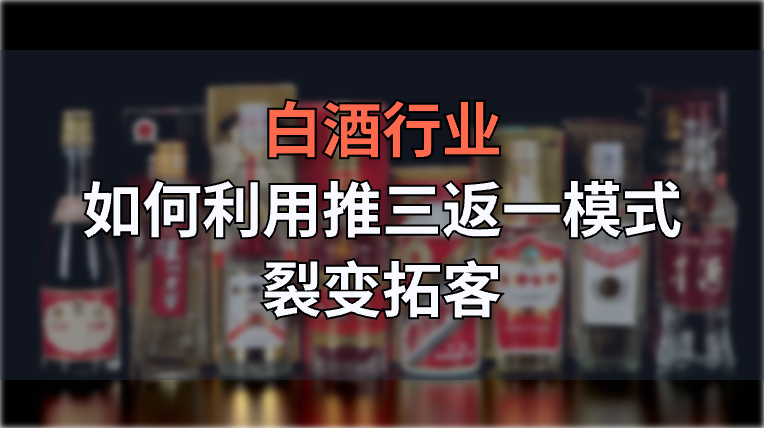 白酒行业
如何利用推三返一模式
裂变拓客